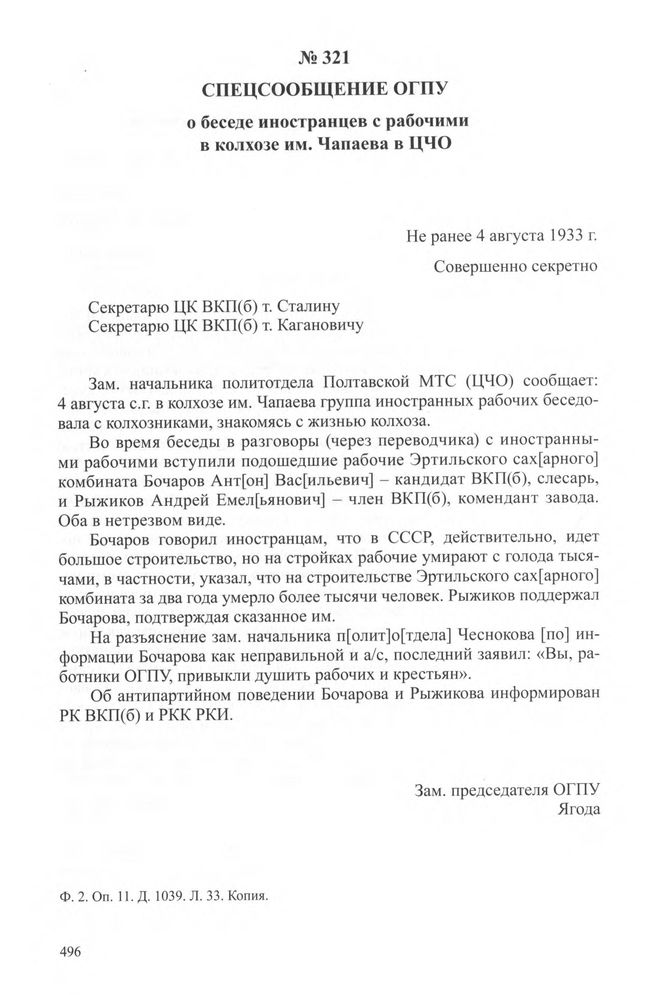 № 321
СПЕЦСООБЩЕНИЕ ОГПУ
о беседе иностранцев с рабочими в колхозе им. Чапаева в ЦЧО

Не ранее 4 августа 1933 г.
Совершенно секретно

Секретарю ЦК ВКП(б) т. Сталину
Секретарю ЦК ВКП(б) т. Кагановичу

Зам. начальника политотдела Полтавской МТС (ЦЧО) сообщает: 4 августа с.г. в колхозе им. Чапаева группа иностранных рабочих беседовала с колхозниками, знакомясь с жизнью колхоза.

Во время беседы в разговоры (через переводчика) с иностранными рабочими вступили подошедшие рабочие Эртильского сах[арного] комбината Бочаров Ант[он] Вас[ильевич] – кандидат ВКП(б), слесарь, и Рыжиков Андрей Емел[ьянович] – член ВКП(б), комендант завода. Оба в нетрезвом виде.

Бочаров говорил иностранцам, что в СССР, действительно, идет большое строительство, но на стройках рабочие умирают с голода тысячами, в частности, указал, что на строительстве Эртильского сах[арного] комбината за два года умерло более тысячи человек. Рыжиков поддержал Бочарова, подтверждая сказанное им.

На разъяснение зам. начальника п[олит]о[тдела] Чеснокова [по] информации Бочарова как неправильной и а/с, последний заявил: «Вы, работники ОГПУ, привыкли душить рабочих и крестьян».

Об антипартийном поведении Бочарова и Рыжикова информирован РК ВКП(б) и РКК РКИ.

Зам. председателя ОГПУ
Ягода

Ф. 2. Оп. 11. Д. 1039. Л. 33. Копия.

496